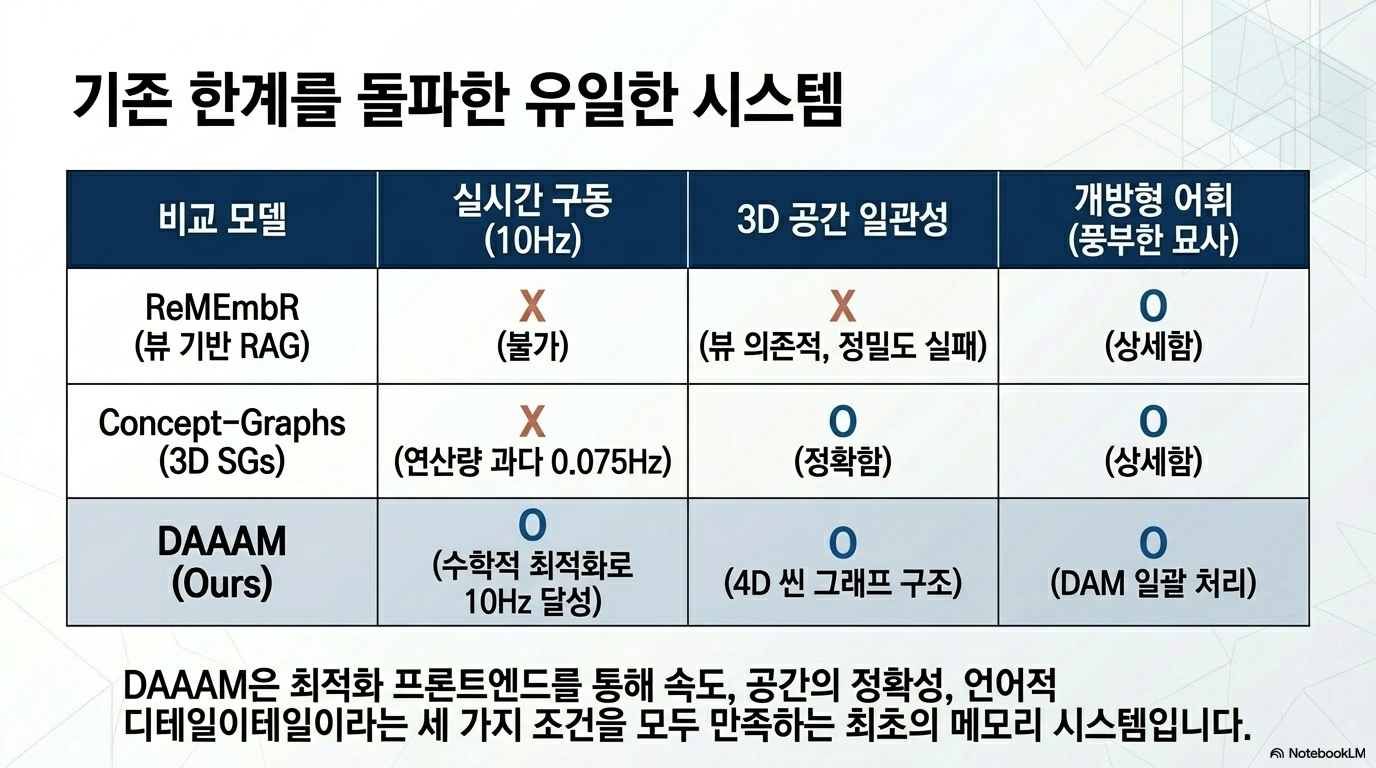 기존 한계를 돌파한 유일한 시스템

| 비교 모델 | 실시간 구동 (10Hz) | 3D 공간 일관성 | 개방형 어휘 (풍부한 묘사) |
|---|---|---|---|
| ReMEmbR (뷰 기반 RAG) | X (불가) | X (뷰 의존적, 정밀도 실패) | O (상세함) |
| Concept-Graphs (3D SGs) | X (연산량 과다 0.075Hz) | O (정확함) | O (상세함) |
| DAAAM (Ours) | O (수학적 최적화로 10Hz 달성) | O (4D 씬 그래프 구조) | O (DAM 일괄 처리) |

DAAAM은 최적화 프론트엔드를 통해 속도, 공간의 정확성, 언어적 디테일이테일이라는 세 가지 조건을 모두 만족하는 최초의 메모리 시스템입니다.

NotebookLM